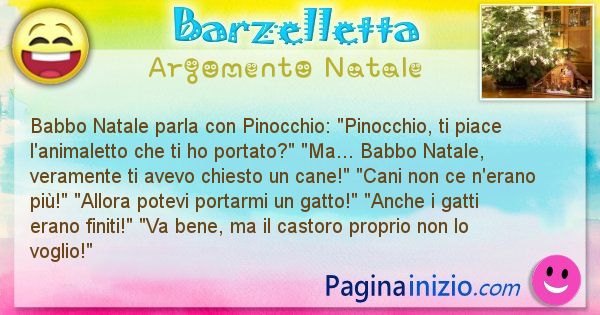 Barzelletta
Argomento Natale

Babbo Natale parla con Pinocchio: "Pinocchio, ti piace l'animaletto che ti ho portato?" "Ma... Babbo Natale, veramente ti avevo chiesto un cane!" "Cani non ce n'erano più!" "Allora potevi portarmi un gatto!" "Anche i gatti erano finiti!" "Va bene, ma il castoro proprio non lo voglio!"

Paginainizio.com